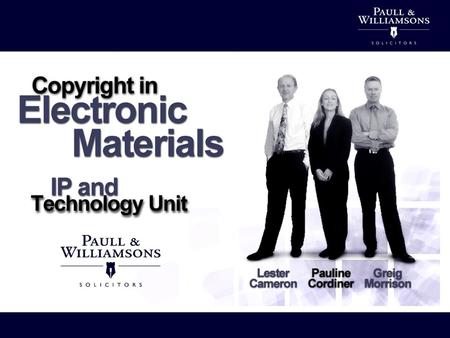 PAULL &
WILLIAMSONS
SOLICITORS

Copyright in
Electronic
Materials

IP and
Technology Unit

PAULL &
WILLIAMSONS
SOLICITORS

Lester
Cameron

Pauline
Cordiner

Greig
Morrison